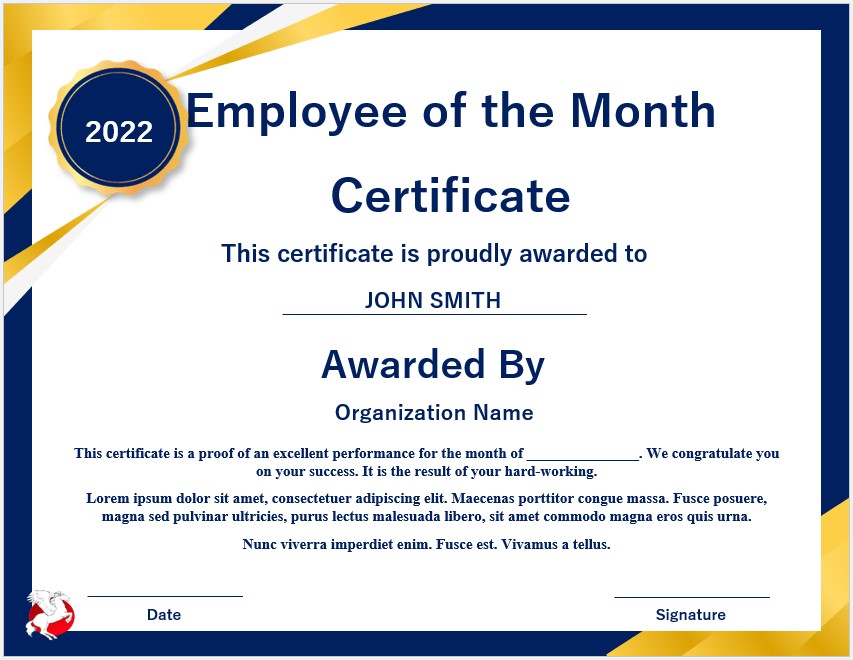 2022

Employee of the Month Certificate

This certificate is proudly awarded to

JOHN SMITH

Awarded By

Organization Name

This certificate is a proof of an excellent performance for the month of _______________. We congratulate you on your success. It is the result of your hard-working.

Lorem ipsum dolor sit amet, consectetuer adipiscing elit. Maecenas porttitor congue massa. Fusce posuere, magna sed pulvinar ultricies, purus lectus malesuada libero, sit amet commodo magna eros quis urna.

Nunc viverra imperdiet enim. Fusce est. Vivamus a tellus.

Date

Signature